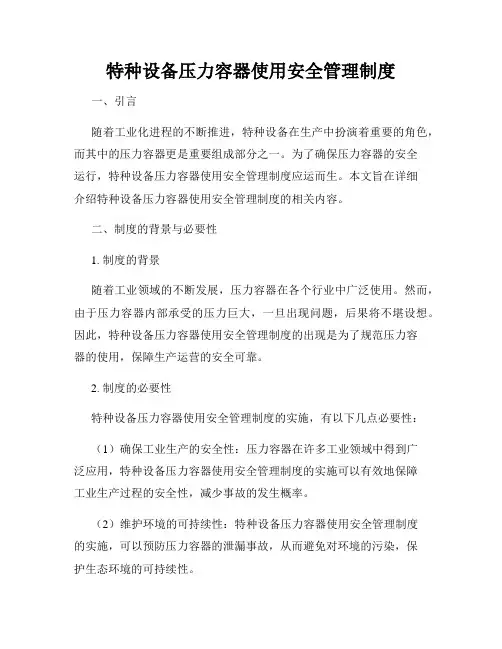 特种设备压力容器使用安全管理制度

一、引言

随着工业化进程的不断推进，特种设备在生产中扮演着重要的角色，而其中的压力容器更是重要组成部分之一。为了确保压力容器的安全运行，特种设备压力容器使用安全管理制度应运而生。本文旨在详细介绍特种设备压力容器使用安全管理制度的相关内容。

二、制度的背景与必要性

1. 制度的背景

随着工业领域的不断发展，压力容器在各个行业中广泛使用。然而，由于压力容器内部承受的压力巨大，一旦出现问题，后果将不堪设想。因此，特种设备压力容器使用安全管理制度的出现是为了规范压力容器的使用，保障生产运营的安全可靠。

2. 制度的必要性

特种设备压力容器使用安全管理制度的实施，有以下几点必要性：

（1）确保工业生产的安全性：压力容器在许多工业领域中得到广泛应用，特种设备压力容器使用安全管理制度的实施可以有效地保障工业生产过程的安全性，减少事故的发生概率。

（2）维护环境的可持续性：特种设备压力容器使用安全管理制度的实施，可以预防压力容器的泄漏事故，从而避免对环境的污染，保护生态环境的可持续性。